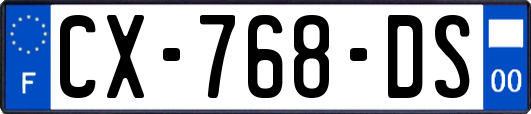 F
CX-768-DS
00